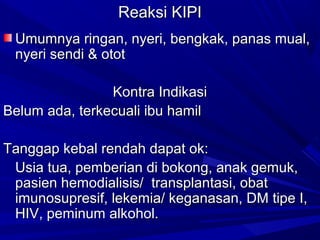 Reaksi KIPI

Umumnya ringan, nyeri, bengkak, panas mual, nyeri sendi & otot

Kontra Indikasi

Belum ada, terkecuali ibu hamil

Tanggap kebal rendah dapat ok:

Usia tua, pemberian di bokong, anak gemuk, pasien hemodialisis/ transplantasi, obat imunosupresif, lekemia/ keganasan, DM tipe I, HIV, peminum alkohol.